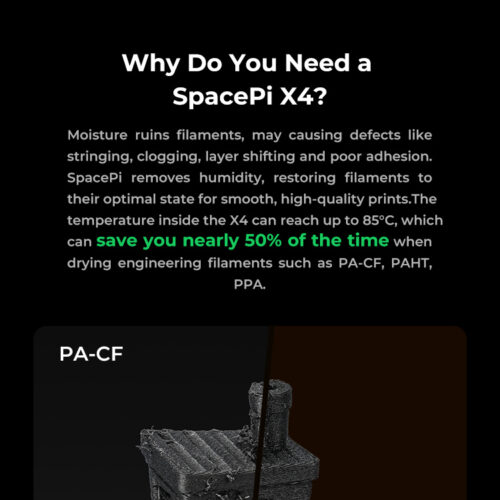 Why Do You Need a SpacePi X4?

Moisture ruins filaments, may causing defects like stringing, clogging, layer shifting and poor adhesion. SpacePi removes humidity, restoring filaments to their optimal state for smooth, high-quality prints.The temperature inside the X4 can reach up to 85°C, which can save you nearly 50% of the time when drying engineering filaments such as PA-CF, PAHT, PPA.

PA-CF